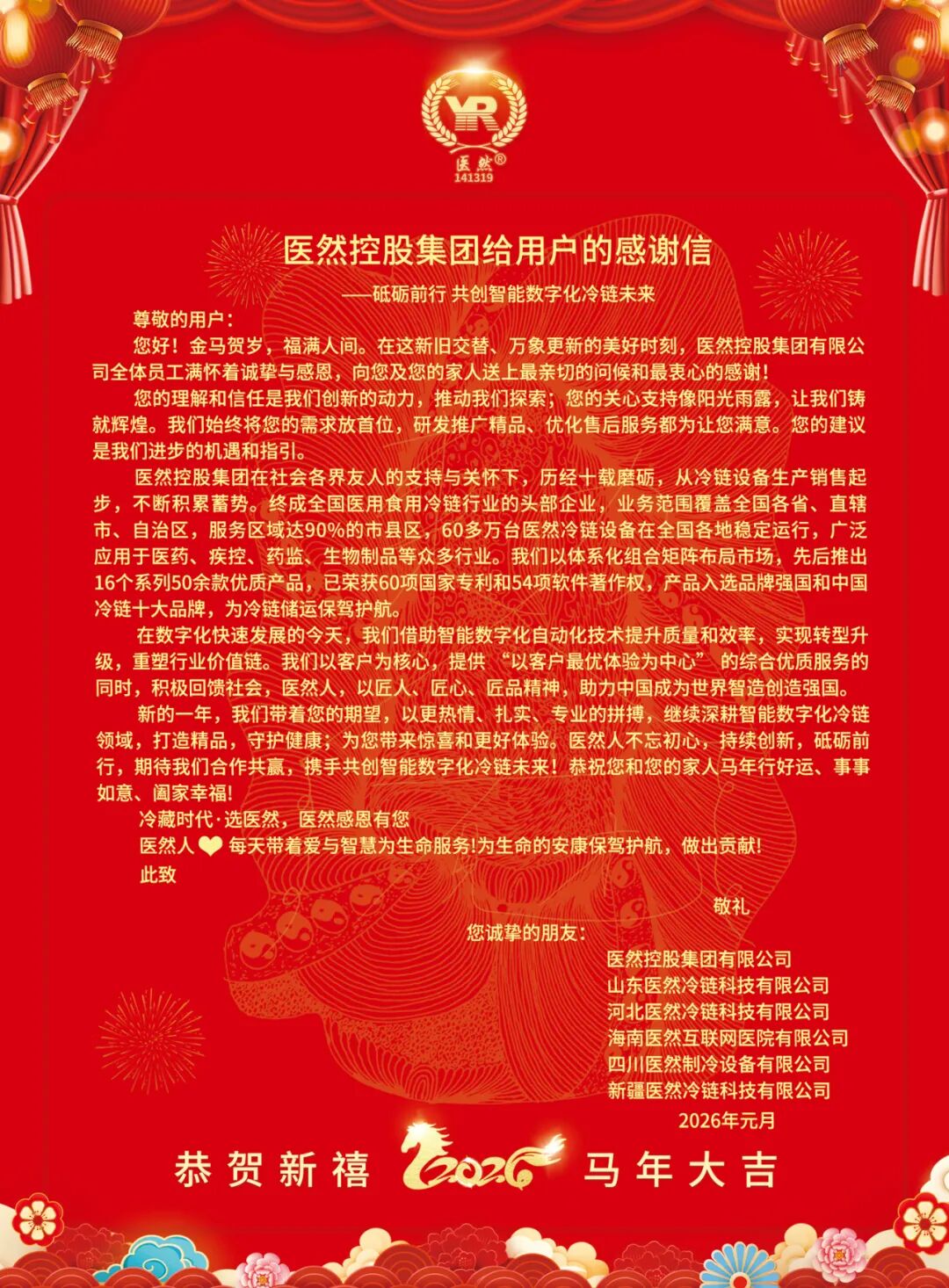 YR
医然®
141319

医然控股集团给用户的感谢信

——砥砺前行 共创智能数字化冷链未来

尊敬的用户：

您好！金马贺岁，福满人间。在这新旧交替、万象更新的美好时刻，医然控股集团有限公司全体员工满怀着诚挚与感恩，向您及您的家人送上最亲切的问候和最衷心的感谢！

您的理解和信任是我们创新的动力，推动我们探索；您的关心支持像阳光雨露，让我们铸就辉煌。我们始终将您的需求放首位，研发推广精品、优化售后服务都为让您满意。您的建议是我们进步的机遇和指引。

医然控股集团在社会各界友人的支持与关怀下，历经十载磨砺，从冷链设备生产销售起步，不断积累蓄势。终成全国医用食用冷链行业的头部企业，业务范围覆盖全国各省、直辖市、自治区，服务区域达90%的市县区，60多万台医然冷链设备在全国各地稳定运行，广泛应用于医药、疾控、药监、生物制品等众多行业。我们以体系化组合矩阵布局市场，先后推出16个系列50余款优质产品，已荣获60项国家专利和54项软件著作权，产品入选品牌强国和中国冷链十大品牌，为冷链储运保驾护航。

在数字化快速发展的今天，我们借助智能数字化自动化技术提升质量和效率，实现转型升级，重塑行业价值链。我们以客户为核心，提供 “以客户最优体验为中心” 的综合优质服务的同时，积极回馈社会，医然人，以匠人、匠心、匠品精神，助力中国成为世界智造创造强国。

新的一年，我们带着您的期望，以更热情、扎实、专业的拼搏，继续深耕智能数字化冷链领域，打造精品，守护健康；为您带来惊喜和更好体验。医然人不忘初心，持续创新，砥砺前行，期待我们合作共赢，携手共创智能数字化冷链未来！恭祝您和您的家人马年行好运、事事如意、阖家幸福!

冷藏时代·选医然，医然感恩有您

医然人 每天带着爱与智慧为生命服务!为生命的安康保驾护航，做出贡献!

此致

敬礼

您诚挚的朋友：

医然控股集团有限公司
山东医然冷链科技有限公司
河北医然冷链科技有限公司
海南医然互联网医院有限公司
四川医然制冷设备有限公司
新疆医然冷链科技有限公司

2026年元月

恭贺新禧 2026 马年大吉